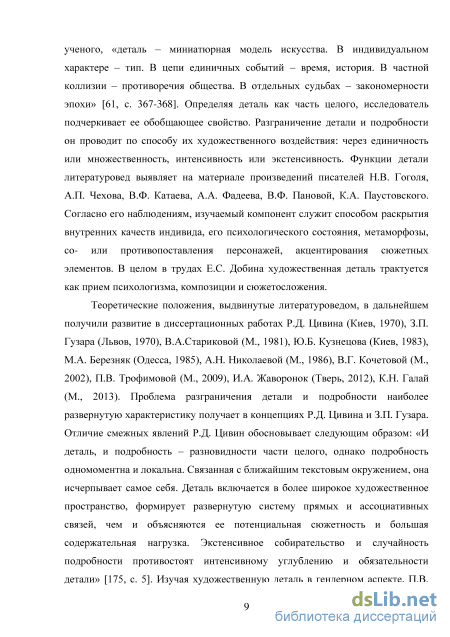 ученого, «деталь – миниатюрная модель искусства. В индивидуальном характере – тип. В цепи единичных событий – время, история. В частной коллизии – противоречия общества. В отдельных судьбах – закономерности эпохи» [61, с. 367-368]. Определяя деталь как часть целого, исследователь подчеркивает ее обобщающее свойство. Разграничение детали и подробности он проводит по способу их художественного воздействия: через единичность или множественность, интенсивность или экстенсивность. Функции детали литературовед выявляет на материале произведений писателей Н.В. Гоголя, А.П. Чехова, В.Ф. Катаева, А.А. Фадеева, В.Ф. Пановой, К.А. Паустовского. Согласно его наблюдениям, изучаемый компонент служит способом раскрытия внутренних качеств индивида, его психологического состояния, метаморфозы, со- или противопоставления персонажей, акцентирования сюжетных элементов. В целом в трудах Е.С. Добина художественная деталь трактуется как прием психологизма, композиции и сюжетосложения.

Теоретические положения, выдвинутые литературоведом, в дальнейшем получили развитие в диссертационных работах Р.Д. Цивина (Киев, 1970), З.П. Гузара (Львов, 1970), В.А.Стариковой (М., 1981), Ю.Б. Кузнецова (Киев, 1983), М.А. Березняк (Одесса, 1985), А.Н. Николаевой (М., 1986), В.Г. Кочетовой (М., 2002), П.В. Трофимовой (М., 2009), И.А. Жаворонок (Тверь, 2012), К.Н. Галай (М., 2013). Проблема разграничения детали и подробности наиболее развернутую характеристику получает в концепциях Р.Д. Цивина и З.П. Гузара. Отличие смежных явлений Р.Д. Цивин обосновывает следующим образом: «И деталь, и подробность – разновидности части целого, однако подробность одномоментна и локальна. Связанная с ближайшим текстовым окружением, она исчерпывает самое себя. Деталь включается в более широкое художественное пространство, формирует развернутую систему прямых и ассоциативных связей, чем и объясняются ее потенциальная сюжетность и большая содержательная нагрузка. Экстенсивное собирательство и случайность подробности противостоят интенсивному углублению и обязательности детали» [175, с. 5]. Изучая художественную деталь в гендерном аспекте, П.В.

9

dsLib.net
библиотека диссертаций